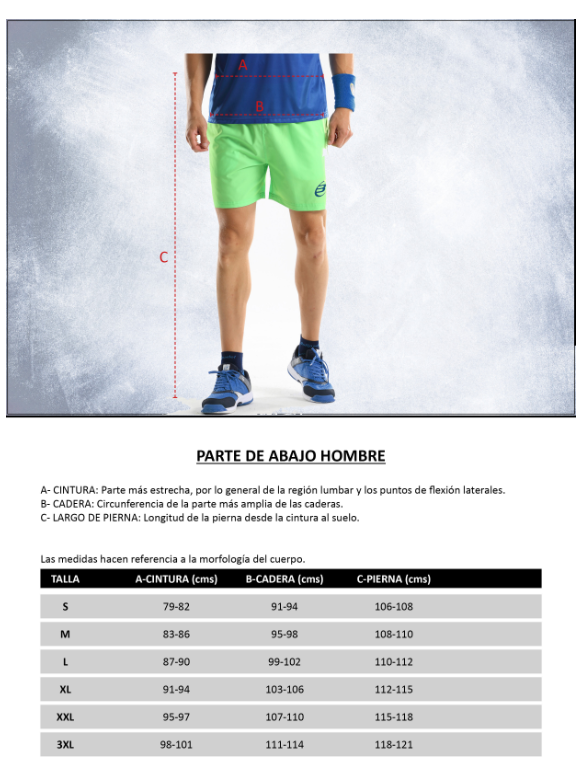 A

B

C

PARTE DE ABAJO HOMBRE

A- CINTURA: Parte más estrecha, por lo general de la región lumbar y los puntos de flexión laterales.
B- CADERA: Circunferencia de la parte más amplia de las caderas.
C- LARGO DE PIERNA: Longitud de la pierna desde la cintura al suelo.

Las medidas hacen referencia a la morfología del cuerpo.

| TALLA | A-CINTURA (cms) | B-CADERA (cms) | C-PIERNA (cms) |
|---|---|---|---|
| S | 79-82 | 91-94 | 106-108 |
| M | 83-86 | 95-98 | 108-110 |
| L | 87-90 | 99-102 | 110-112 |
| XL | 91-94 | 103-106 | 112-115 |
| XXL | 95-97 | 107-110 | 115-118 |
| 3XL | 98-101 | 111-114 | 118-121 |